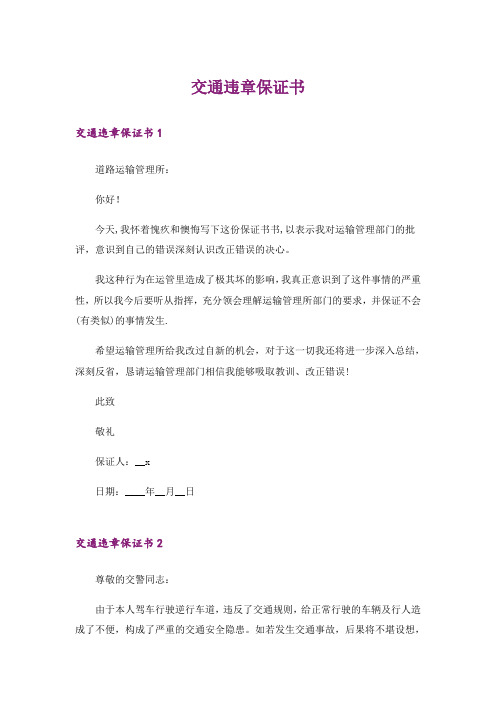 交通违章保证书

交通违章保证书 1

道路运输管理所：

你好！

今天，我怀着愧疚和懊悔写下这份保证书书，以表示我对运输管理部门的批评，意识到自己的错误深刻认识改正错误的决心。

我这种行为在运管里造成了极其坏的影响，我真正意识到了这件事情的严重性，所以我今后要听从指挥，充分领会理解运输管理所部门的要求，并保证不会(有类似)的事情发生.

希望运输管理所给我改过自新的机会，对于这一切我还将进一步深入总结，深刻反省，恳请运输管理部门相信我能够吸取教训、改正错误！

此致

敬礼

保证人：__x

日期：____年__月__日

交通违章保证书 2

尊敬的交警同志：

由于本人驾车行驶逆行车道，违反了交通规则，给正常行驶的车辆及行人造成了不便，构成了严重的交通安全隐患。如若发生交通事故，后果将不堪设想，